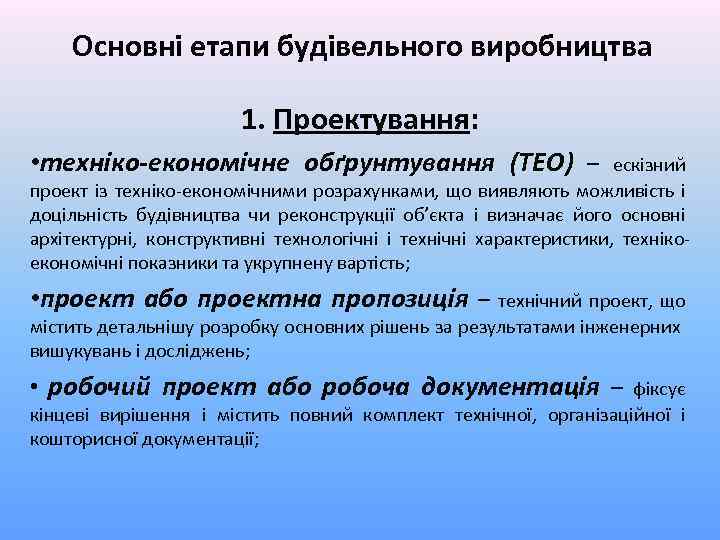 Основні етапи будівельного виробництва

1. Проектування:

•техніко-економічне обґрунтування (ТЕО) – ескізний проект із техніко-економічними розрахунками, що виявляють можливість і доцільність будівництва чи реконструкції об'єкта і визначає його основні архітектурні, конструктивні технологічні і технічні характеристики, техніко-економічні показники та укрупнену вартість;

•проект або проектна пропозиція – технічний проект, що містить детальнішу розробку основних рішень за результатами інженерних вишукувань і досліджень;

• робочий проект або робоча документація – фіксує кінцеві вирішення і містить повний комплект технічної, організаційної і кошторисної документації;